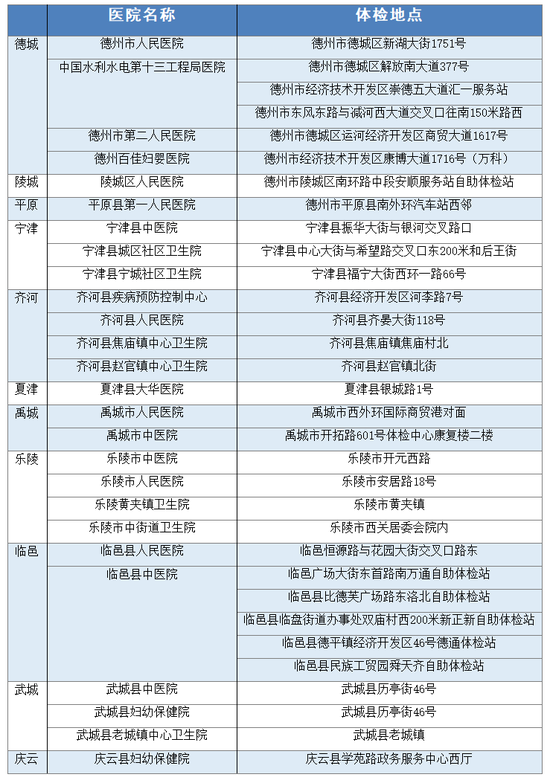 | | 医院名称 | 体检地点 |
|---|---|---|
| 德城 | 德州市人民医院 | 德州市德城区新湖大街1751号 |
| | 中国水利水电第十三工程局医院 | 德州市德城区解放南大道377号 |
| | | 德州市经济技术开发区崇德五大道汇一服务站 |
| | | 德州市东风东路与减河西大道交叉口往南150米路西 |
| | 德州市第二人民医院 | 德州市德城区运河经济开发区商贸大道1617号 |
| | 德州百佳妇婴医院 | 德州市经济技术开发区康博大道1716号（万科） |
| 陵城 | 陵城区人民医院 | 德州市陵城区南环路中段安顺服务站自助体检站 |
| 平原 | 平原县第一人民医院 | 德州市平原县南外环汽车站西邻 |
| 宁津 | 宁津县中医院 | 宁津县振华大街与银河交叉路口 |
| | 宁津县城区社区卫生院 | 宁津县中心大街与希望路交叉口东200米和后王街 |
| | 宁津县宁城社区卫生院 | 宁津县福宁大街西环一路66号 |
| 齐河 | 齐河县疾病预防控制中心 | 齐河县经济开发区河李路7号 |
| | 齐河县人民医院 | 齐河县齐晏大街118号 |
| | 齐河县焦庙镇中心卫生院 | 齐河县焦庙镇焦庙村北 |
| | 齐河县赵官镇中心卫生院 | 齐河县赵官镇北街 |
| 夏津 | 夏津县大华医院 | 夏津县银城路1号 |
| 禹城 | 禹城市人民医院 | 禹城市西外环国际商贸港对面 |
| | 禹城市中医院 | 禹城市开拓路601号体检中心康复楼二楼 |
| 乐陵 | 乐陵市中医院 | 乐陵市开元西路 |
| | 乐陵市人民医院 | 乐陵市安居路18号 |
| | 乐陵黄夹镇卫生院 | 乐陵市黄夹镇 |
| | 乐陵市中街道卫生院 | 乐陵市西关居委会院内 |
| 临邑 | 临邑县人民医院 | 临邑恒源路与花园大街交叉口路东 |
| | 临邑县中医院 | 临邑广场大街东首路南万通自助体检站 |
| | | 临邑县比德芙广场路东洛北自助体检站 |
| | | 临邑县临盘街道办事处双庙村西200米新正新自助体检站 |
| | | 临邑县德平镇经济开发区46号德通体检站 |
| | | 临邑县民族工贸园舜天齐自助体检站 |
| 武城 | 武城县中医院 | 武城县历亭街46号 |
| | 武城县妇幼保健院 | 武城县历亭街46号 |
| | 武城县老城镇中心卫生院 | 武城县老城镇 |
| 庆云 | 庆云县妇幼保健院 | 庆云县学苑路政务服务中心西厅 |